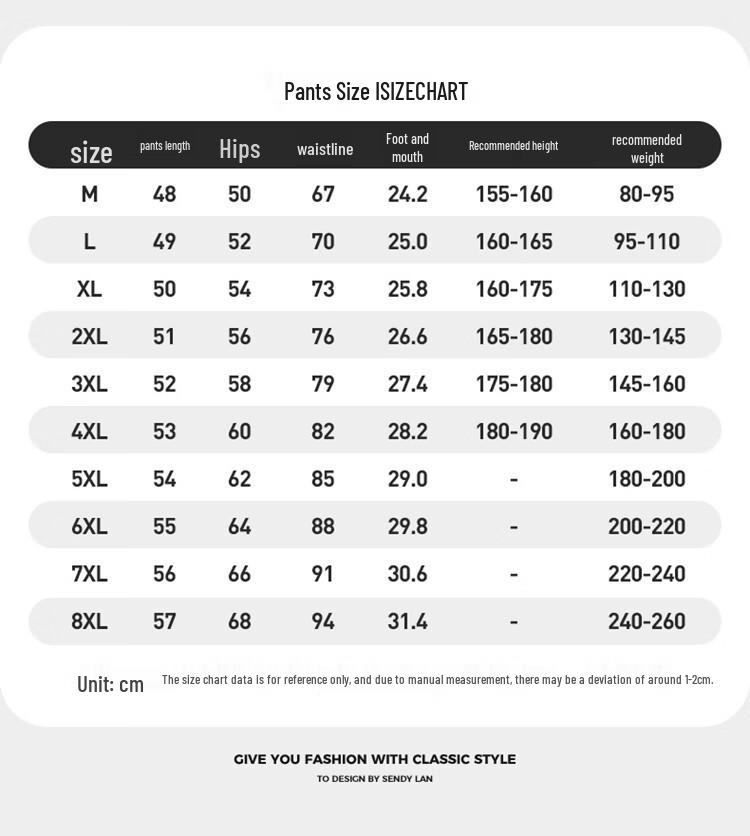 Pants Size ISIZECHART

| size | pants length | Hips | waistline | Foot and mouth | Recommended height | recommended weight |
|---|---|---|---|---|---|---|
| M | 48 | 50 | 67 | 24.2 | 155-160 | 80-95 |
| L | 49 | 52 | 70 | 25.0 | 160-165 | 95-110 |
| XL | 50 | 54 | 73 | 25.8 | 160-175 | 110-130 |
| 2XL | 51 | 56 | 76 | 26.6 | 165-180 | 130-145 |
| 3XL | 52 | 58 | 79 | 27.4 | 175-180 | 145-160 |
| 4XL | 53 | 60 | 82 | 28.2 | 180-190 | 160-180 |
| 5XL | 54 | 62 | 85 | 29.0 | - | 180-200 |
| 6XL | 55 | 64 | 88 | 29.8 | - | 200-220 |
| 7XL | 56 | 66 | 91 | 30.6 | - | 220-240 |
| 8XL | 57 | 68 | 94 | 31.4 | - | 240-260 |

Unit: cm The size chart data is for reference only, and due to manual measurement, there may be a deviation of around 1-2cm.

GIVE YOU FASHION WITH CLASSIC STYLE
TO DESIGN BY SENDY LAN